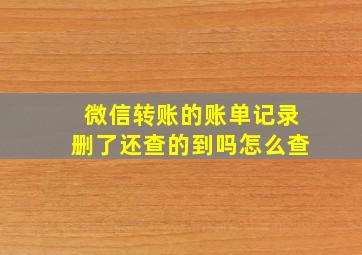 微信转账的账单记录
删了还查的到吗怎么查